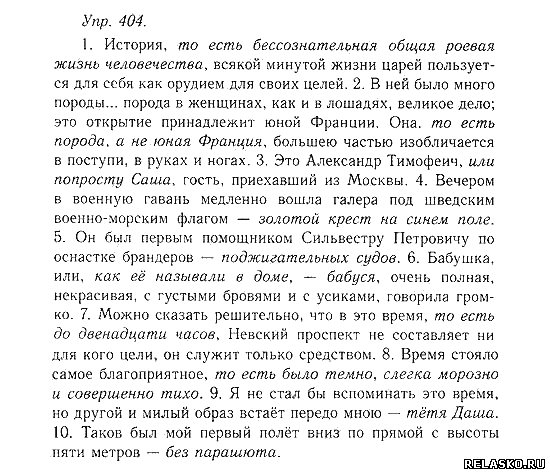 Упр. 404.

1. История, то есть бессознательная общая роевая жизнь человечества, всякой минутой жизни царей пользуется для себя как орудием для своих целей. 2. В ней было много породы... порода в женщинах, как и в лошадях, великое дело; это открытие принадлежит юной Франции. Она, то есть порода, а не юная Франция, большею частью изобличается в поступи, в руках и ногах. 3. Это Александр Тимофеич, или попросту Саша, гость, приехавший из Москвы. 4. Вечером в военную гавань медленно вошла галера под шведским военно-морским флагом — золотой крест на синем поле. 5. Он был первым помощником Сильвестру Петровичу по оснастке брандеров — поджигательных судов. 6. Бабушка, или, как её называли в доме, — бабуся, очень полная, некрасивая, с густыми бровями и с усиками, говорила громко. 7. Можно сказать решительно, что в это время, то есть до двенадцати часов, Невский проспект не составляет ни для кого цели, он служит только средством. 8. Время стояло самое благоприятное, то есть было темно, слегка морозно и совершенно тихо. 9. Я не стал бы вспоминать это время, но другой и милый образ встаёт передо мною — тётя Даша. 10. Таков был мой первый полёт вниз по прямой с высоты пяти метров — без парашюта.

RELASKO.RU